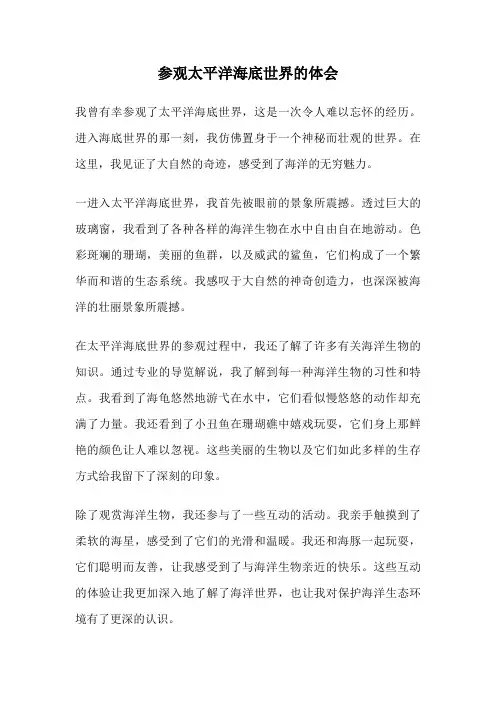 参观太平洋海底世界的体会

我曾有幸参观了太平洋海底世界，这是一次令人难以忘怀的经历。进入海底世界的那一刻，我仿佛置身于一个神秘而壮观的世界。在这里，我见证了大自然的奇迹，感受到了海洋的无穷魅力。

一进入太平洋海底世界，我首先被眼前的景象所震撼。透过巨大的玻璃窗，我看到了各种各样的海洋生物在水中自由自在地游动。色彩斑斓的珊瑚，美丽的鱼群，以及威武的鲨鱼，它们构成了一个繁华而和谐的生态系统。我感叹于大自然的神奇创造力，也深深被海洋的壮丽景象所震撼。

在太平洋海底世界的参观过程中，我还了解了许多有关海洋生物的知识。通过专业的导览解说，我了解到每一种海洋生物的习性和特点。我看到了海龟悠然地游弋在水中，它们看似慢悠悠的动作却充满了力量。我还看到了小丑鱼在珊瑚礁中嬉戏玩耍，它们身上那鲜艳的颜色让人难以忽视。这些美丽的生物以及它们如此多样的生存方式给我留下了深刻的印象。

除了观赏海洋生物，我还参与了一些互动的活动。我亲手触摸到了柔软的海星，感受到了它们的光滑和温暖。我还和海豚一起玩耍，它们聪明而友善，让我感受到了与海洋生物亲近的快乐。这些互动的体验让我更加深入地了解了海洋世界，也让我对保护海洋生态环境有了更深的认识。